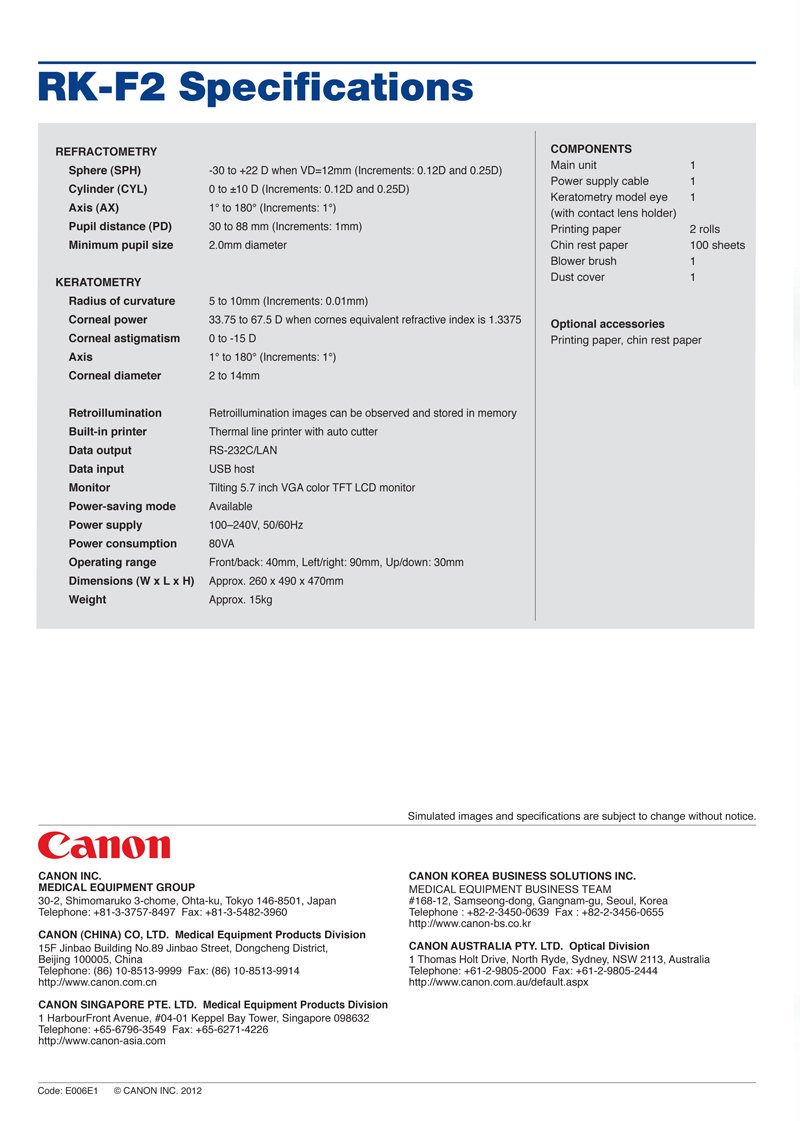 RK-F2 Specifications

REFRACTOMETRY

| | |
|---|---|
| Sphere (SPH) | -30 to +22 D when VD=12mm (Increments: 0.12D and 0.25D) |
| Cylinder (CYL) | 0 to ±10 D (Increments: 0.12D and 0.25D) |
| Axis (AX) | 1° to 180° (Increments: 1°) |
| Pupil distance (PD) | 30 to 88 mm (Increments: 1mm) |
| Minimum pupil size | 2.0mm diameter |

KERATOMETRY

| | |
|---|---|
| Radius of curvature | 5 to 10mm (Increments: 0.01mm) |
| Corneal power | 33.75 to 67.5 D when cornes equivalent refractive index is 1.3375 |
| Corneal astigmatism | 0 to -15 D |
| Axis | 1° to 180° (Increments: 1°) |
| Corneal diameter | 2 to 14mm |

| | |
|---|---|
| Retroillumination | Retroillumination images can be observed and stored in memory |
| Built-in printer | Thermal line printer with auto cutter |
| Data output | RS-232C/LAN |
| Data input | USB host |
| Monitor | Tilting 5.7 inch VGA color TFT LCD monitor |
| Power-saving mode | Available |
| Power supply | 100–240V, 50/60Hz |
| Power consumption | 80VA |
| Operating range | Front/back: 40mm, Left/right: 90mm, Up/down: 30mm |
| Dimensions (W x L x H) | Approx. 260 x 490 x 470mm |
| Weight | Approx. 15kg |

COMPONENTS

| | |
|---|---|
| Main unit | 1 |
| Power supply cable | 1 |
| Keratometry model eye (with contact lens holder) | 1 |
| Printing paper | 2 rolls |
| Chin rest paper | 100 sheets |
| Blower brush | 1 |
| Dust cover | 1 |

Optional accessories
Printing paper, chin rest paper

Simulated images and specifications are subject to change without notice.

Canon

CANON INC.
MEDICAL EQUIPMENT GROUP
30-2, Shimomaruko 3-chome, Ohta-ku, Tokyo 146-8501, Japan
Telephone: +81-3-3757-8497 Fax: +81-3-5482-3960

CANON (CHINA) CO, LTD. Medical Equipment Products Division
15F Jinbao Building No.89 Jinbao Street, Dongcheng District, Beijing 100005, China
Telephone: (86) 10-8513-9999 Fax: (86) 10-8513-9914
http://www.canon.com.cn

CANON SINGAPORE PTE. LTD. Medical Equipment Products Division
1 HarbourFront Avenue, #04-01 Keppel Bay Tower, Singapore 098632
Telephone: +65-6796-3549 Fax: +65-6271-4226
http://www.canon-asia.com

CANON KOREA BUSINESS SOLUTIONS INC.
MEDICAL EQUIPMENT BUSINESS TEAM
#168-12, Samseong-dong, Gangnam-gu, Seoul, Korea
Telephone : +82-2-3450-0639 Fax : +82-2-3456-0655
http://www.canon-bs.co.kr

CANON AUSTRALIA PTY. LTD. Optical Division
1 Thomas Holt Drive, North Ryde, Sydney, NSW 2113, Australia
Telephone: +61-2-9805-2000 Fax: +61-2-9805-2444
http://www.canon.com.au/default.aspx

Code: E006E1 © CANON INC. 2012